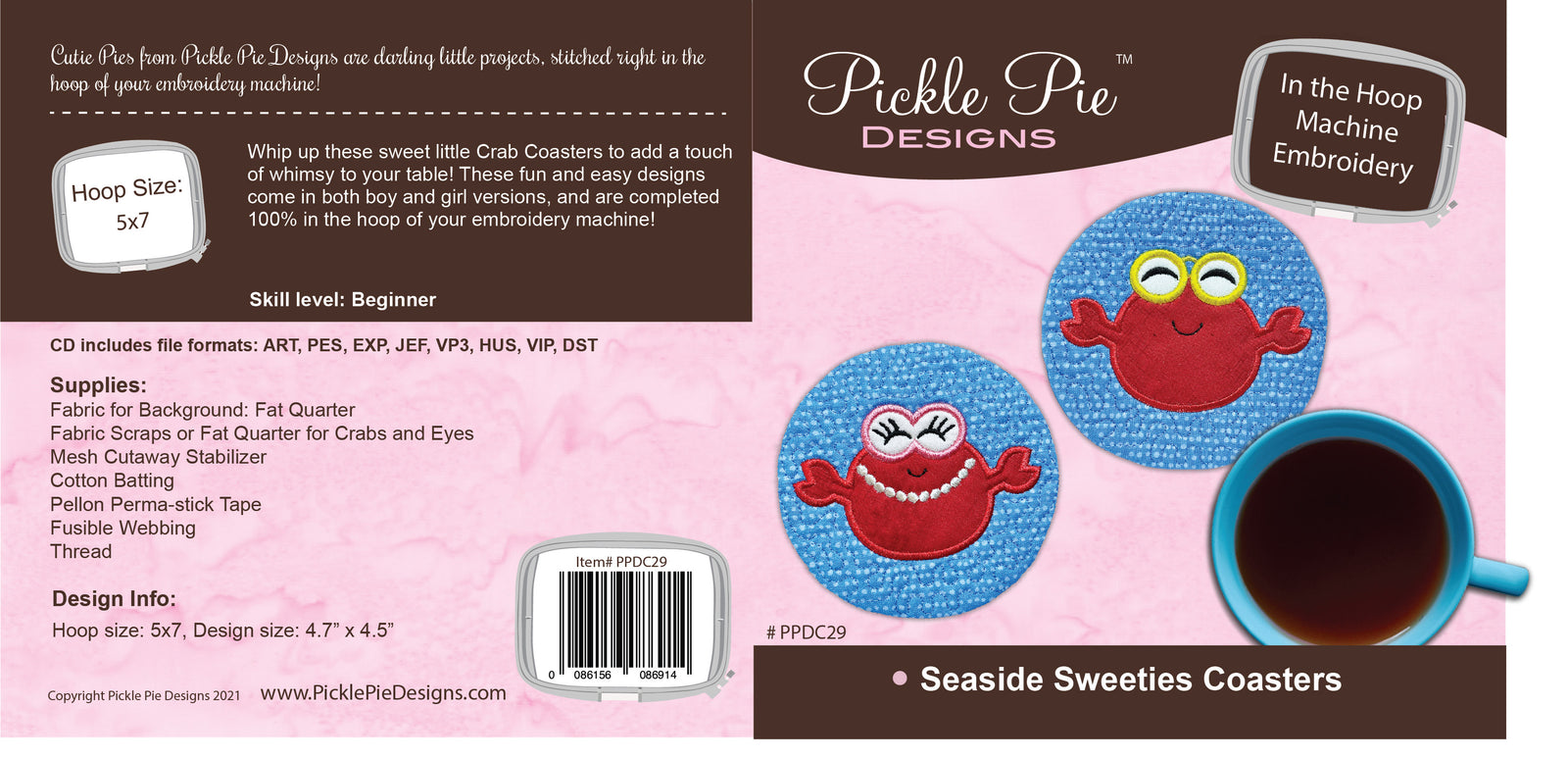 Cutie Pies from Pickle Pie Designs are darling little projects, stitched right in the hoop of your embroidery machine!

Hoop Size:
5x7

Whip up these sweet little Crab Coasters to add a touch of whimsy to your table! These fun and easy designs come in both boy and girl versions, and are completed 100% in the hoop of your embroidery machine!

Skill level: Beginner

CD includes file formats: ART, PES, EXP, JEF, VP3, HUS, VIP, DST

Supplies:
Fabric for Background: Fat Quarter
Fabric Scraps or Fat Quarter for Crabs and Eyes
Mesh Cutaway Stabilizer
Cotton Batting
Pellon Perma-stick Tape
Fusible Webbing
Thread

Design Info:
Hoop size: 5x7, Design size: 4.7" x 4.5"

Item# PPDC29
0 086156 086914

Copyright Pickle Pie Designs 2021 www.PicklePieDesigns.com

Pickle Pie™
DESIGNS

In the Hoop
Machine
Embroidery

# PPDC29

• Seaside Sweeties Coasters